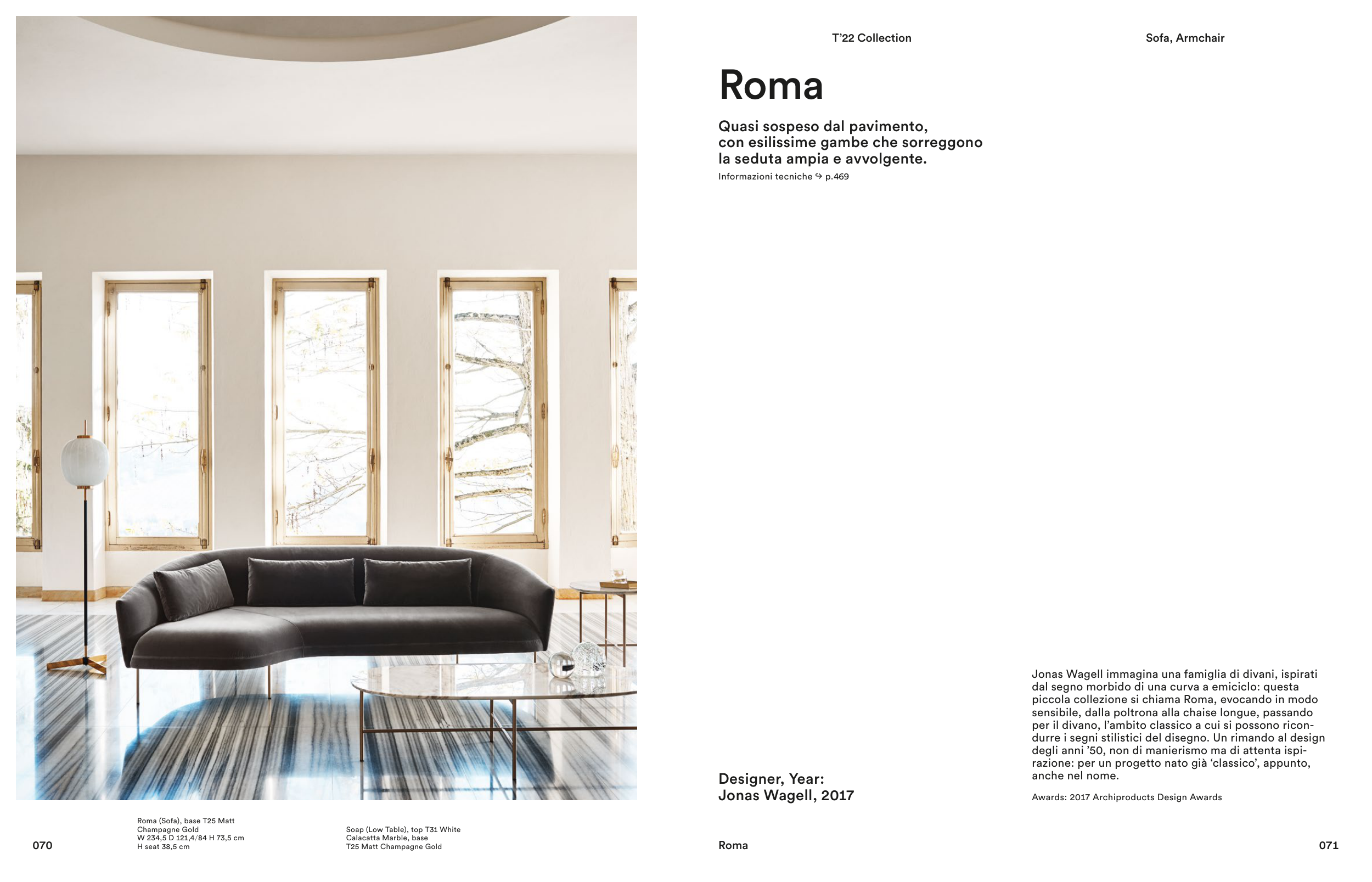 T'22 Collection

Sofa, Armchair

Roma

Quasi sospeso dal pavimento, con esilissime gambe che sorreggono la seduta ampia e avvolgente.

Informazioni tecniche ↪ p.469

Jonas Wagell immagina una famiglia di divani, ispirati dal segno morbido di una curva a emiciclo: questa piccola collezione si chiama Roma, evocando in modo sensibile, dalla poltrona alla chaise longue, passando per il divano, l'ambito classico a cui si possono ricondurre i segni stilistici del disegno. Un rimando al design degli anni '50, non di manierismo ma di attenta ispirazione: per un progetto nato già 'classico', appunto, anche nel nome.

Designer, Year:
Jonas Wagell, 2017

Awards: 2017 Archiproducts Design Awards

070

Roma (Sofa), base T25 Matt
Champagne Gold
W 234,5 D 121,4/84 H 73,5 cm
H seat 38,5 cm

Soap (Low Table), top T31 White
Calacatta Marble, base
T25 Matt Champagne Gold

Roma

071